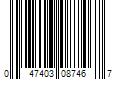 0 47403 08746 7